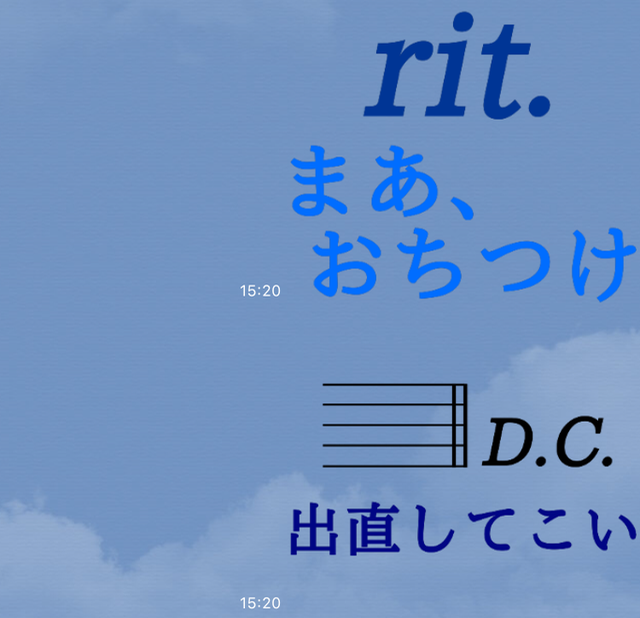 rit.
まあ、
おちつけ

15:20

D.C.
出直してこい

15:20